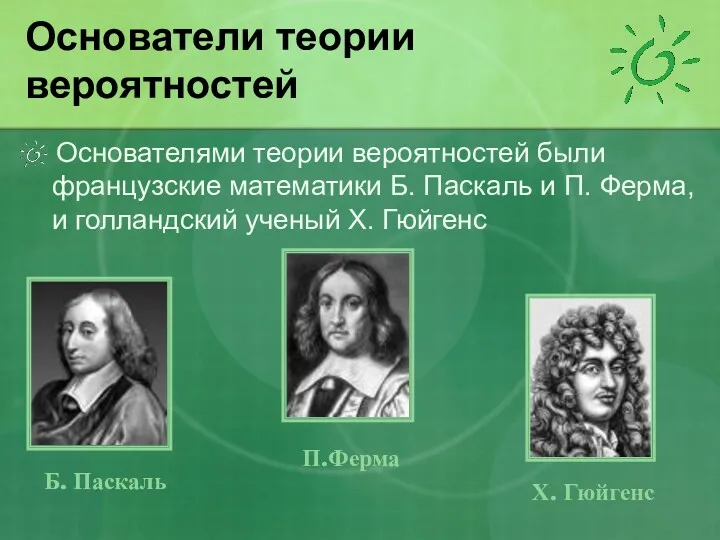 Основатели теории вероятностей

Основателями теории вероятностей были французские математики Б. Паскаль и П. Ферма, и голландский ученый Х. Гюйгенс

Б. Паскаль

П.Ферма

Х. Гюйгенс